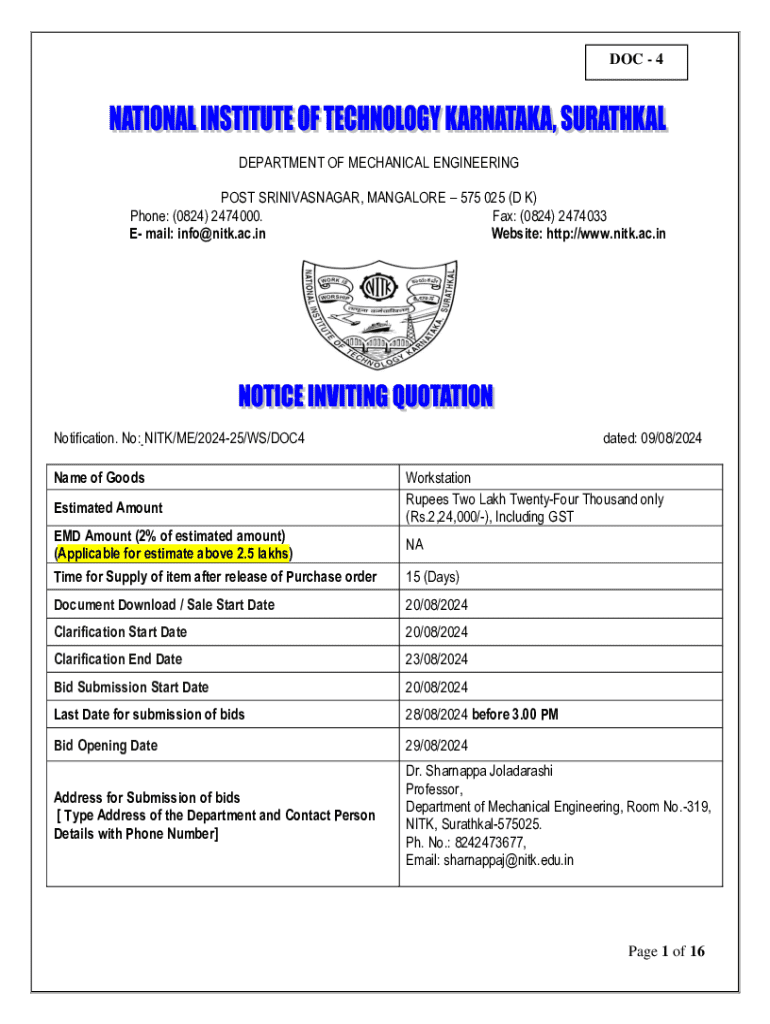 DOC - 4

NATIONAL INSTITUTE OF TECHNOLOGY KARNATAKA, SURATHKAL

DEPARTMENT OF MECHANICAL ENGINEERING

POST SRINIVASNAGAR, MANGALORE – 575 025 (D K)
Phone: (0824) 2474000. Fax: (0824) 2474033
E- mail: info@nitk.ac.in Website: http://www.nitk.ac.in

NATIONAL INSTITUTE OF TECHNOLOGY KARNATAKA, SURATHKAL
WORK IS WORSHIP
NITK

NOTICE INVITING QUOTATION

Notification. No: NITK/ME/2024-25/WS/DOC4 dated: 09/08/2024

| Name of Goods | Workstation |
|---|---|
| Estimated Amount | Rupees Two Lakh Twenty-Four Thousand only (Rs.2,24,000/-), Including GST |
| EMD Amount (2% of estimated amount) (Applicable for estimate above 2.5 lakhs) | NA |
| Time for Supply of item after release of Purchase order | 15 (Days) |
| Document Download / Sale Start Date | 20/08/2024 |
| Clarification Start Date | 20/08/2024 |
| Clarification End Date | 23/08/2024 |
| Bid Submission Start Date | 20/08/2024 |
| Last Date for submission of bids | 28/08/2024 before 3.00 PM |
| Bid Opening Date | 29/08/2024 |
| Address for Submission of bids [ Type Address of the Department and Contact Person Details with Phone Number] | Dr. Sharnappa Joladarashi Professor, Department of Mechanical Engineering, Room No.-319, NITK, Surathkal-575025. Ph. No.: 8242473677, Email: sharnappaj@nitk.edu.in |

Page 1 of 16